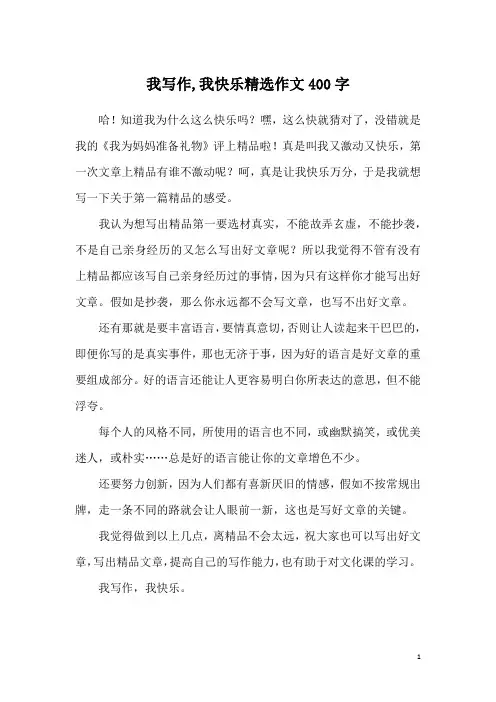 我写作,我快乐精选作文400字

哈！知道我为什么这么快乐吗？嘿，这么快就猜对了，没错就是我的《我为妈妈准备礼物》评上精品啦！真是叫我又激动又快乐，第一次文章上精品有谁不激动呢？呵，真是让我快乐万分，于是我就想写一下关于第一篇精品的感受。

我认为想写出精品第一要选材真实，不能故弄玄虚，不能抄袭，不是自己亲身经历的又怎么写出好文章呢？所以我觉得不管有没有上精品都应该写自己亲身经历过的事情，因为只有这样你才能写出好文章。假如是抄袭，那么你永远都不会写文章，也写不出好文章。

还有那就是要丰富语言，要情真意切，否则让人读起来干巴巴的，即便你写的是真实事件，那也无济于事，因为好的语言是好文章的重要组成部分。好的语言还能让人更容易明白你所表达的意思，但不能浮夸。

每个人的风格不同，所使用的语言也不同，或幽默搞笑，或优美迷人，或朴实……总是好的语言能让你的文章增色不少。

还要努力创新，因为人们都有喜新厌旧的情感，假如不按常规出牌，走一条不同的路就会让人眼前一新，这也是写好文章的关键。

我觉得做到以上几点，离精品不会太远，祝大家也可以写出好文章，写出精品文章，提高自己的写作能力，也有助于对文化课的学习。

我写作，我快乐。

1